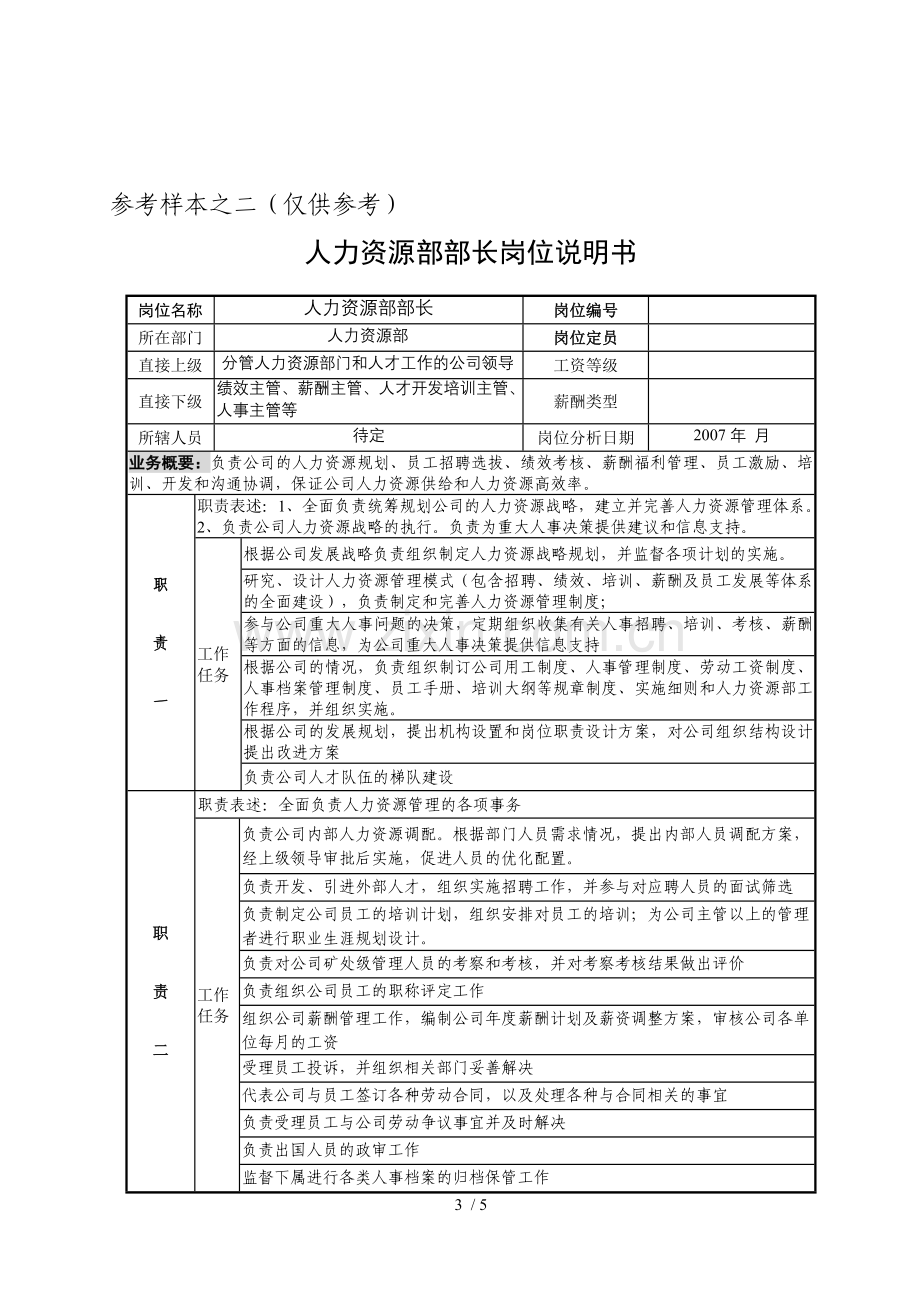 参考样本之二（仅供参考）

人力资源部部长岗位说明书

| 岗位名称 | 人力资源部部长 | 岗位编号 | |
|---|---|---|---|
| 所在部门 | 人力资源部 | 岗位定员 | |
| 直接上级 | 分管人力资源部门和人才工作的公司领导 | 工资等级 | |
| 直接下级 | 绩效主管、薪酬主管、人才开发培训主管、人事主管等 | 薪酬类型 | |
| 所辖人员 | 待定 | 岗位分析日期 | 2007年 月 |

业务概要：负责公司的人力资源规划、员工招聘选拔、绩效考核、薪酬福利管理、员工激励、培训、开发和沟通协调，保证公司人力资源供给和人力资源高效率。

| 职责一 | 职责表述：1、全面负责统筹规划公司的人力资源战略，建立并完善人力资源管理体系。2、负责公司人力资源战略的执行。负责为重大人事决策提供建议和信息支持。 | |
|---|---|---|
| | 工作任务 | 根据公司发展战略负责组织制定人力资源战略规划，并监督各项计划的实施。 |
| | | 研究、设计人力资源管理模式（包含招聘、绩效、培训、薪酬及员工发展等体系的全面建设），负责制定和完善人力资源管理制度； |
| | | 参与公司重大人事问题的决策，定期组织收集有关人事招聘、培训、考核、薪酬等方面的信息，为公司重大人事决策提供信息支持 |
| | | 根据公司的情况，负责组织制订公司用工制度、人事管理制度、劳动工资制度、人事档案管理制度、员工手册、培训大纲等规章制度、实施细则和人力资源部工作程序，并组织实施。 |
| | | 根据公司的发展规划，提出机构设置和岗位职责设计方案，对公司组织结构设计提出改进方案 |
| | | 负责公司人才队伍的梯队建设 |
| 职责二 | 职责表述：全面负责人力资源管理的各项事务 | |
| | 工作任务 | 负责公司内部人力资源调配。根据部门人员需求情况，提出内部人员调配方案，经上级领导审批后实施，促进人员的优化配置。 |
| | | 负责开发、引进外部人才，组织实施招聘工作，并参与对应聘人员的面试筛选 |
| | | 负责制定公司员工的培训计划，组织安排对员工的培训；为公司主管以上的管理者进行职业生涯规划设计。 |
| | | 负责对公司矿处级管理人员的考察和考核，并对考察考核结果做出评价 |
| | | 负责组织公司员工的职称评定工作 |
| | | 组织公司薪酬管理工作，编制公司年度薪酬计划及薪资调整方案，审核公司各单位每月的工资 |
| | | 受理员工投诉，并组织相关部门妥善解决 |
| | | 代表公司与员工签订各种劳动合同，以及处理各种与合同相关的事宜 |
| | | 负责受理员工与公司劳动争议事宜并及时解决 |
| | | 负责出国人员的政审工作 |
| | | 监督下属进行各类人事档案的归档保管工作 |

3 / 5